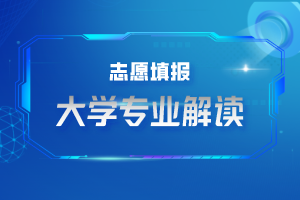 志愿填报

大学专业解读